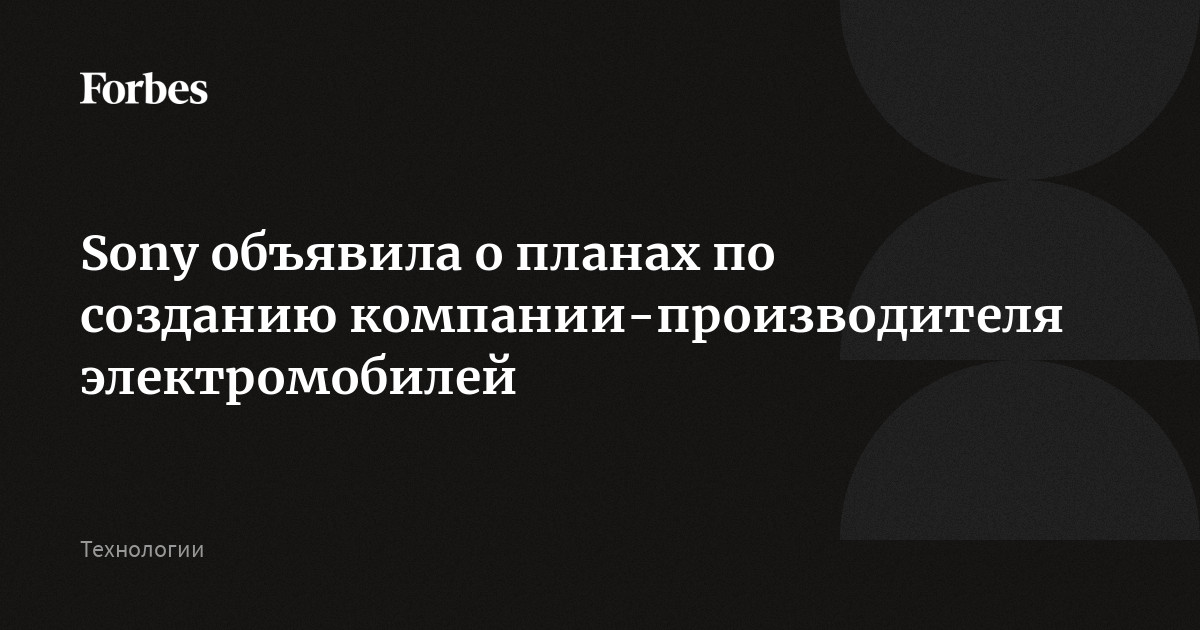 Forbes

Sony объявила о планах по созданию компании-производителя электромобилей

Технологии